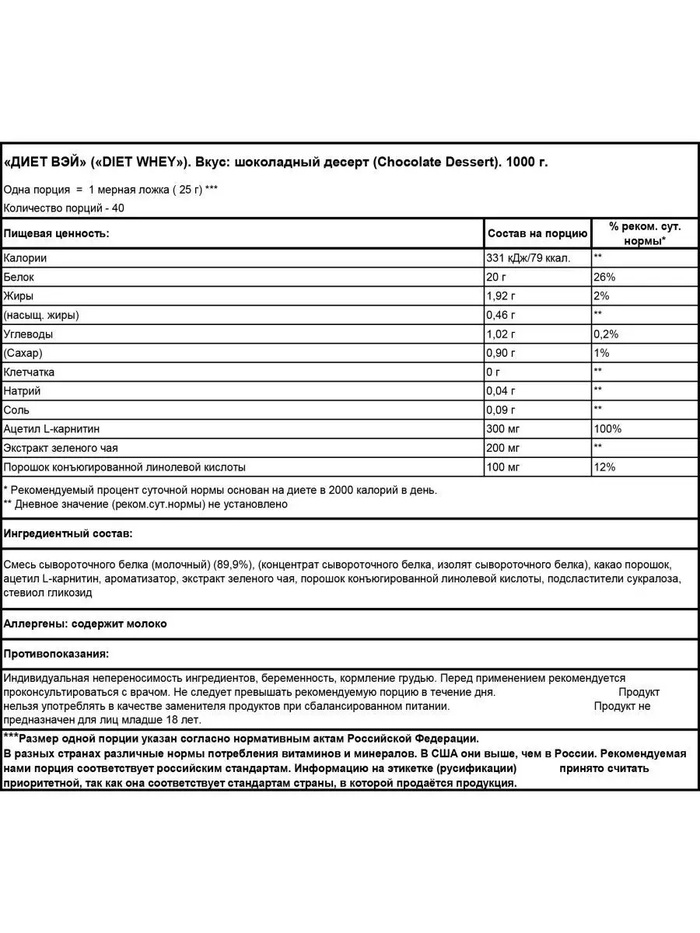 «ДИЕТ ВЭЙ» («DIET WHEY»). Вкус: шоколадный десерт (Chocolate Dessert). 1000 г.

Одна порция = 1 мерная ложка ( 25 г) ***
Количество порций - 40

| Пищевая ценность: | Состав на порцию | % реком. сут. нормы* |
|---|---|---|
| Калории | 331 кДж/79 ккал. | ** |
| Белок | 20 г | 26% |
| Жиры | 1,92 г | 2% |
| (насыщ. жиры) | 0,46 г | ** |
| Углеводы | 1,02 г | 0,2% |
| (Сахар) | 0,90 г | 1% |
| Клетчатка | 0 г | ** |
| Натрий | 0,04 г | ** |
| Соль | 0,09 г | ** |
| Ацетил L-карнитин | 300 мг | 100% |
| Экстракт зеленого чая | 200 мг | ** |
| Порошок конъюгированной линолевой кислоты | 100 мг | 12% |

* Рекомендуемый процент суточной нормы основан на диете в 2000 калорий в день.
** Дневное значение (реком.сут.нормы) не установлено

Ингредиентный состав:

Смесь сывороточного белка (молочный) (89,9%), (концентрат сывороточного белка, изолят сывороточного белка), какао порошок, ацетил L-карнитин, ароматизатор, экстракт зеленого чая, порошок конъюгированной линолевой кислоты, подсластители сукралоза, стевиол гликозид

Аллергены: содержит молоко

Противопоказания:

Индивидуальная непереносимость ингредиентов, беременность, кормление грудью. Перед применением рекомендуется проконсультироваться с врачом. Не следует превышать рекомендуемую порцию в течение дня. Продукт нельзя употреблять в качестве заменителя продуктов при сбалансированном питании. Продукт не предназначен для лиц младше 18 лет.

***Размер одной порции указан согласно нормативным актам Российской Федерации.
В разных странах различные нормы потребления витаминов и минералов. В США они выше, чем в России. Рекомендуемая нами порция соответствует российским стандартам. Информацию на этикетке (русификации) принято считать приоритетной, так как она соответствует стандартам страны, в которой продаётся продукция.